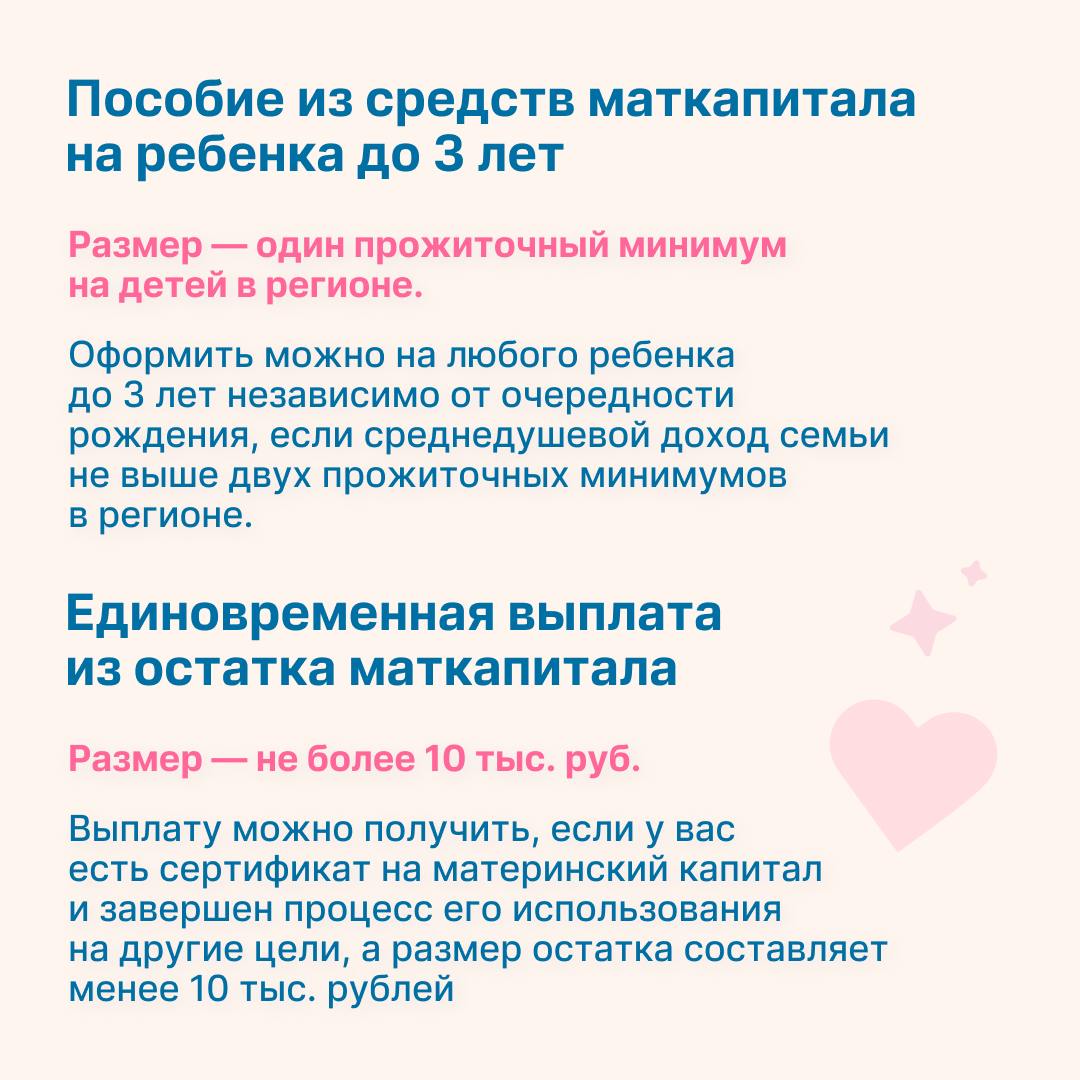 Пособие из средств маткапитала на ребенка до 3 лет

Размер — один прожиточный минимум на детей в регионе.

Оформить можно на любого ребенка до 3 лет независимо от очередности рождения, если среднедушевой доход семьи не выше двух прожиточных минимумов в регионе.

Единовременная выплата из остатка маткапитала

Размер — не более 10 тыс. руб.

Выплату можно получить, если у вас есть сертификат на материнский капитал и завершен процесс его использования на другие цели, а размер остатка составляет менее 10 тыс. рублей